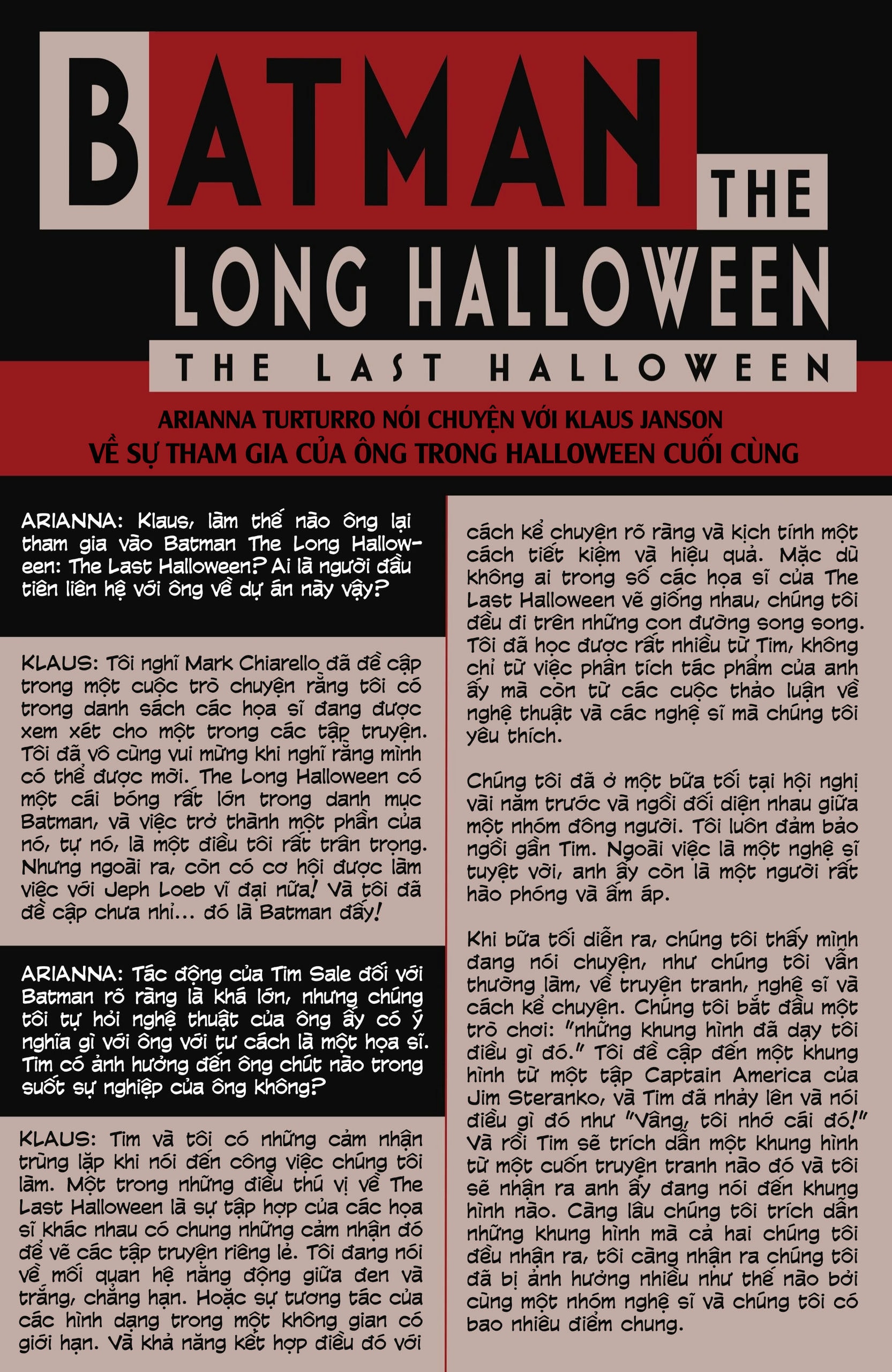 BATMAN THE LONG HALLOWEEN

THE LAST HALLOWEEN

ARIANNA TURTURRO NÓI CHUYỆN VỚI KLAUS JANSON VỀ SỰ THAM GIA CỦA ÔNG TRONG HALLOWEEN CUỐI CÙNG

ARIANNA: Klaus, làm thế nào ông lại tham gia vào Batman The Long Halloween: The Last Halloween? Ai là người đầu tiên liên hệ với ông về dự án này vậy?

KLAUS: Tôi nghĩ Mark Chiarello đã đề cập trong một cuộc trò chuyện rằng tôi có trong danh sách các họa sĩ đang được xem xét cho một trong các tập truyện. Tôi đã vô cùng vui mừng khi nghĩ rằng mình có thể được mời. The Long Halloween có một cái bóng rất lớn trong danh mục Batman, và việc trở thành một phần của nó, tự nó, là một điều tôi rất trân trọng. Nhưng ngoài ra, còn có cơ hội được làm việc với Jeph Loeb vĩ đại nữa! Và tôi đã đề cập chưa nhỉ... đó là Batman đấy!

ARIANNA: Tác động của Tim Sale đối với Batman rõ ràng là khá lớn, nhưng chúng tôi tự hỏi nghệ thuật của ông ấy có ý nghĩa gì với ông với tư cách là một họa sĩ. Tim có ảnh hưởng đến ông chút nào trong suốt sự nghiệp của ông không?

KLAUS: Tim và tôi có những cảm nhận trùng lặp khi nói đến công việc chúng tôi làm. Một trong những điều thú vị về The Last Halloween là sự tập hợp của các họa sĩ khác nhau có chung những cảm nhận đó để vẽ các tập truyện riêng lẻ. Tôi đang nói về mối quan hệ năng động giữa đen và trắng, chẳng hạn. Hoặc sự tương tác của các hình dạng trong một không gian có giới hạn. Và khả năng kết hợp điều đó với cách kể chuyện rõ ràng và kịch tính một cách tiết kiệm và hiệu quả. Mặc dù không ai trong số các họa sĩ của The Last Halloween vẽ giống nhau, chúng tôi đều đi trên những con đường song song. Tôi đã học được rất nhiều từ Tim, không chỉ từ việc phân tích tác phẩm của anh ấy mà còn từ các cuộc thảo luận về nghệ thuật và các nghệ sĩ mà chúng tôi yêu thích.

Chúng tôi đã ở một bữa tối tại hội nghị vài năm trước và ngồi đối diện nhau giữa một nhóm đông người. Tôi luôn đảm bảo ngồi gần Tim. Ngoài việc là một nghệ sĩ tuyệt vời, anh ấy còn là một người rất hào phóng và ấm áp.

Khi bữa tối diễn ra, chúng tôi thấy mình đang nói chuyện, như chúng tôi vẫn thường làm, về truyện tranh, nghệ sĩ và cách kể chuyện. Chúng tôi bắt đầu một trò chơi: "những khung hình đã dạy tôi điều gì đó." Tôi đề cập đến một khung hình từ một tập Captain America của Jim Steranko, và Tim đã nhảy lên và nói điều gì đó như "Vâng, tôi nhớ cái đó!" Và rồi Tim sẽ trích dẫn một khung hình từ một cuốn truyện tranh nào đó và tôi sẽ nhận ra anh ấy đang nói đến khung hình nào. Càng lâu chúng tôi trích dẫn những khung hình mà cả hai chúng tôi đều nhận ra, tôi càng nhận ra chúng tôi đã bị ảnh hưởng nhiều như thế nào bởi cùng một nhóm nghệ sĩ và chúng tôi có bao nhiêu điểm chung.